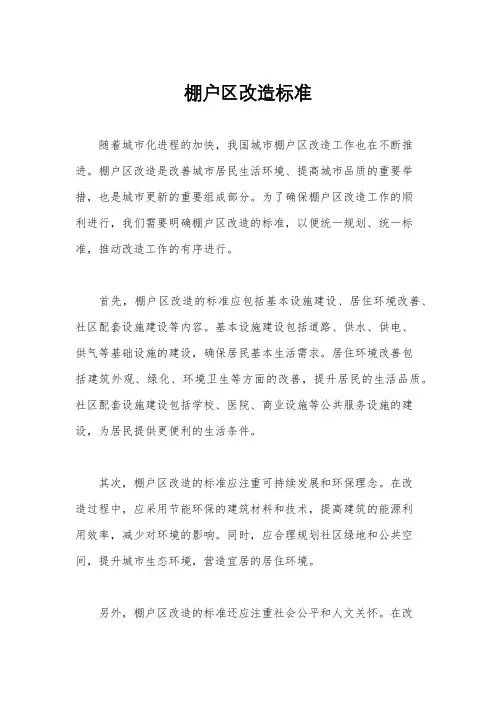 棚户区改造标准

随着城市化进程的加快，我国城市棚户区改造工作也在不断推进。棚户区改造是改善城市居民生活环境、提高城市品质的重要举措，也是城市更新的重要组成部分。为了确保棚户区改造工作的顺利进行，我们需要明确棚户区改造的标准，以便统一规划、统一标准，推动改造工作的有序进行。

首先，棚户区改造的标准应包括基本设施建设、居住环境改善、社区配套设施建设等内容。基本设施建设包括道路、供水、供电、供气等基础设施的建设，确保居民基本生活需求。居住环境改善包括建筑外观、绿化、环境卫生等方面的改善，提升居民的生活品质。社区配套设施建设包括学校、医院、商业设施等公共服务设施的建设，为居民提供更便利的生活条件。

其次，棚户区改造的标准应注重可持续发展和环保理念。在改造过程中，应采用节能环保的建筑材料和技术，提高建筑的能源利用效率，减少对环境的影响。同时，应合理规划社区绿地和公共空间，提升城市生态环境，营造宜居的居住环境。

另外，棚户区改造的标准还应注重社会公平和人文关怀。在改